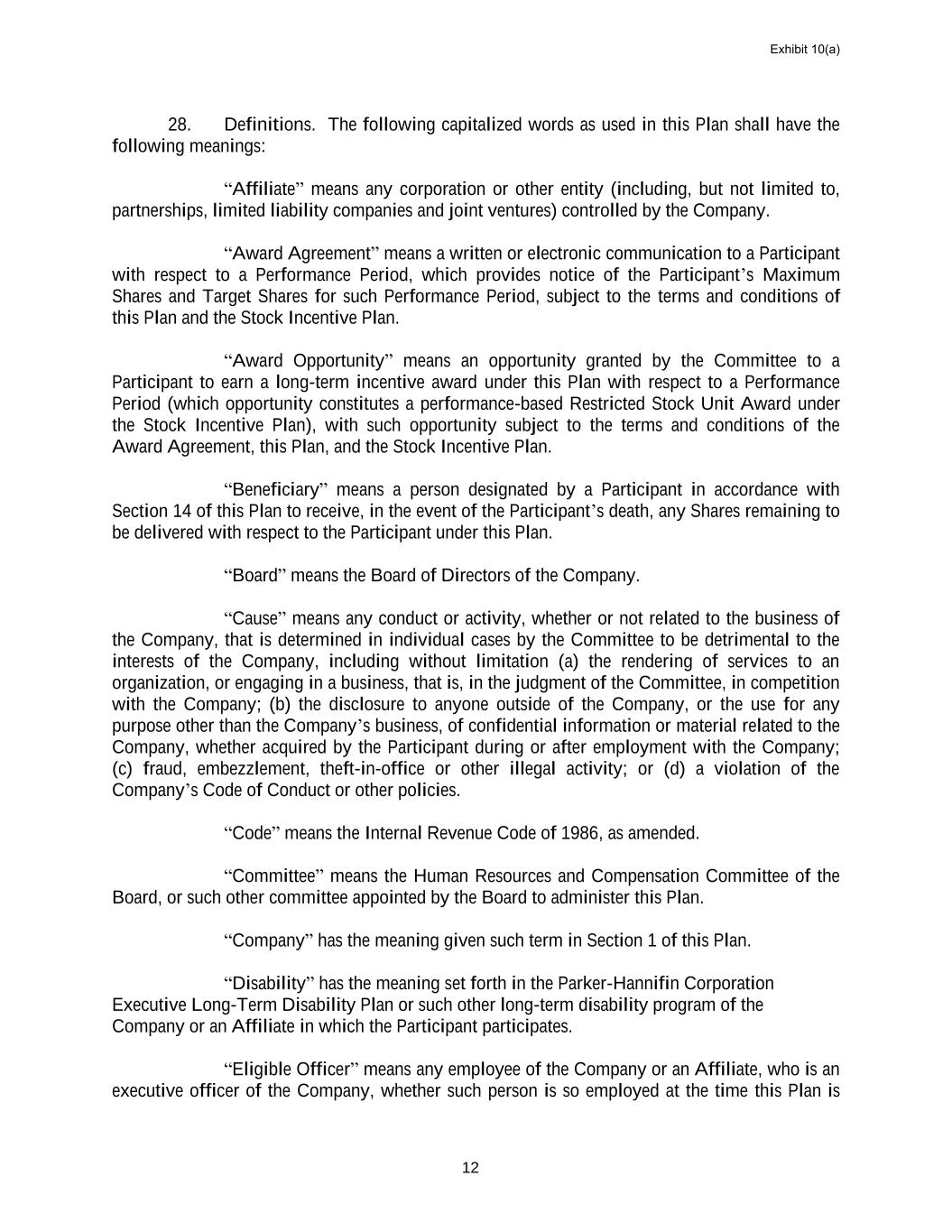 Exhibit 10(a)

28. Definitions. The following capitalized words as used in this Plan shall have the following meanings:

“Affiliate” means any corporation or other entity (including, but not limited to, partnerships, limited liability companies and joint ventures) controlled by the Company.

“Award Agreement” means a written or electronic communication to a Participant with respect to a Performance Period, which provides notice of the Participant’s Maximum Shares and Target Shares for such Performance Period, subject to the terms and conditions of this Plan and the Stock Incentive Plan.

“Award Opportunity” means an opportunity granted by the Committee to a Participant to earn a long-term incentive award under this Plan with respect to a Performance Period (which opportunity constitutes a performance-based Restricted Stock Unit Award under the Stock Incentive Plan), with such opportunity subject to the terms and conditions of the Award Agreement, this Plan, and the Stock Incentive Plan.

“Beneficiary” means a person designated by a Participant in accordance with Section 14 of this Plan to receive, in the event of the Participant’s death, any Shares remaining to be delivered with respect to the Participant under this Plan.

“Board” means the Board of Directors of the Company.

“Cause” means any conduct or activity, whether or not related to the business of the Company, that is determined in individual cases by the Committee to be detrimental to the interests of the Company, including without limitation (a) the rendering of services to an organization, or engaging in a business, that is, in the judgment of the Committee, in competition with the Company; (b) the disclosure to anyone outside of the Company, or the use for any purpose other than the Company’s business, of confidential information or material related to the Company, whether acquired by the Participant during or after employment with the Company; (c) fraud, embezzlement, theft-in-office or other illegal activity; or (d) a violation of the Company’s Code of Conduct or other policies.

“Code” means the Internal Revenue Code of 1986, as amended.

“Committee” means the Human Resources and Compensation Committee of the Board, or such other committee appointed by the Board to administer this Plan.

“Company” has the meaning given such term in Section 1 of this Plan.

“Disability” has the meaning set forth in the Parker-Hannifin Corporation Executive Long-Term Disability Plan or such other long-term disability program of the Company or an Affiliate in which the Participant participates.

“Eligible Officer” means any employee of the Company or an Affiliate, who is an executive officer of the Company, whether such person is so employed at the time this Plan is

12